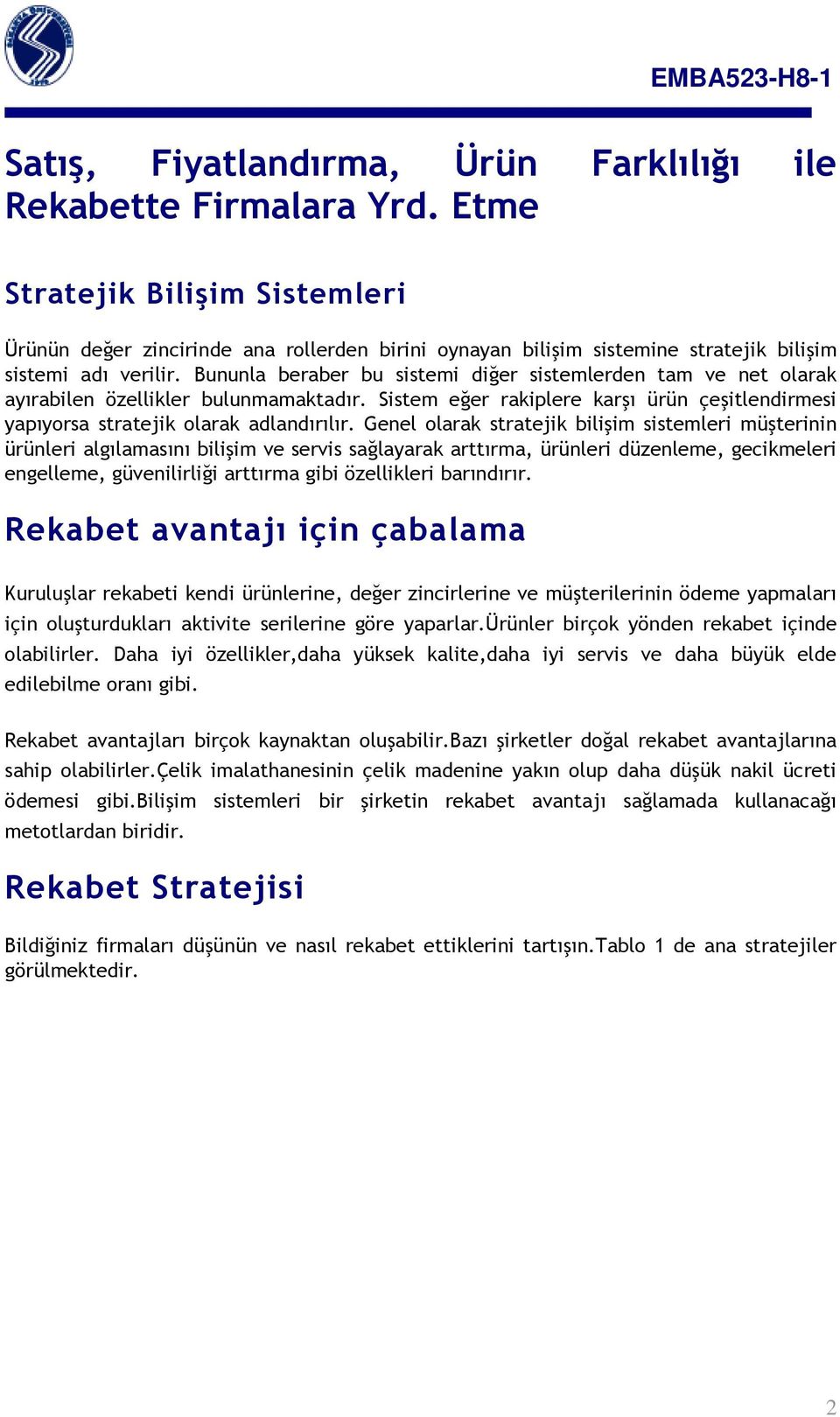 EMBA523-H8-1

Satış, Fiyatlandırma, Ürün Farklılığı ile Rekabette Firmalara Yrd. Etme

Stratejik Bilişim Sistemleri

Ürünün değer zincirinde ana rollerden birini oynayan bilişim sistemine stratejik bilişim sistemi adı verilir. Bununla beraber bu sistemi diğer sistemlerden tam ve net olarak ayırabilen özellikler bulunmamaktadır. Sistem eğer rakiplere karşı ürün çeşitlendirmesi yapıyorsa stratejik olarak adlandırılır. Genel olarak stratejik bilişim sistemleri müşterinin ürünleri algılamasını bilişim ve servis sağlayarak arttırma, ürünleri düzenleme, gecikmeleri engelleme, güvenilirliği arttırma gibi özellikleri barındırır.

Rekabet avantajı için çabalama

Kuruluşlar rekabeti kendi ürünlerine, değer zincirlerine ve müşterilerinin ödeme yapmaları için oluşturdukları aktivite serilerine göre yaparlar.Ürünler birçok yönden rekabet içinde olabilirler. Daha iyi özellikler,daha yüksek kalite,daha iyi servis ve daha büyük elde edilebilme oranı gibi.

Rekabet avantajları birçok kaynaktan oluşabilir.Bazı şirketler doğal rekabet avantajlarına sahip olabilirler.Çelik imalathanesinin çelik madenine yakın olup daha düşük nakil ücreti ödemesi gibi.Bilişim sistemleri bir şirketin rekabet avantajı sağlamada kullanacağı metotlardan biridir.

Rekabet Stratejisi

Bildiğiniz firmaları düşünün ve nasıl rekabet ettiklerini tartışın.Tablo 1 de ana stratejiler görülmektedir.

2